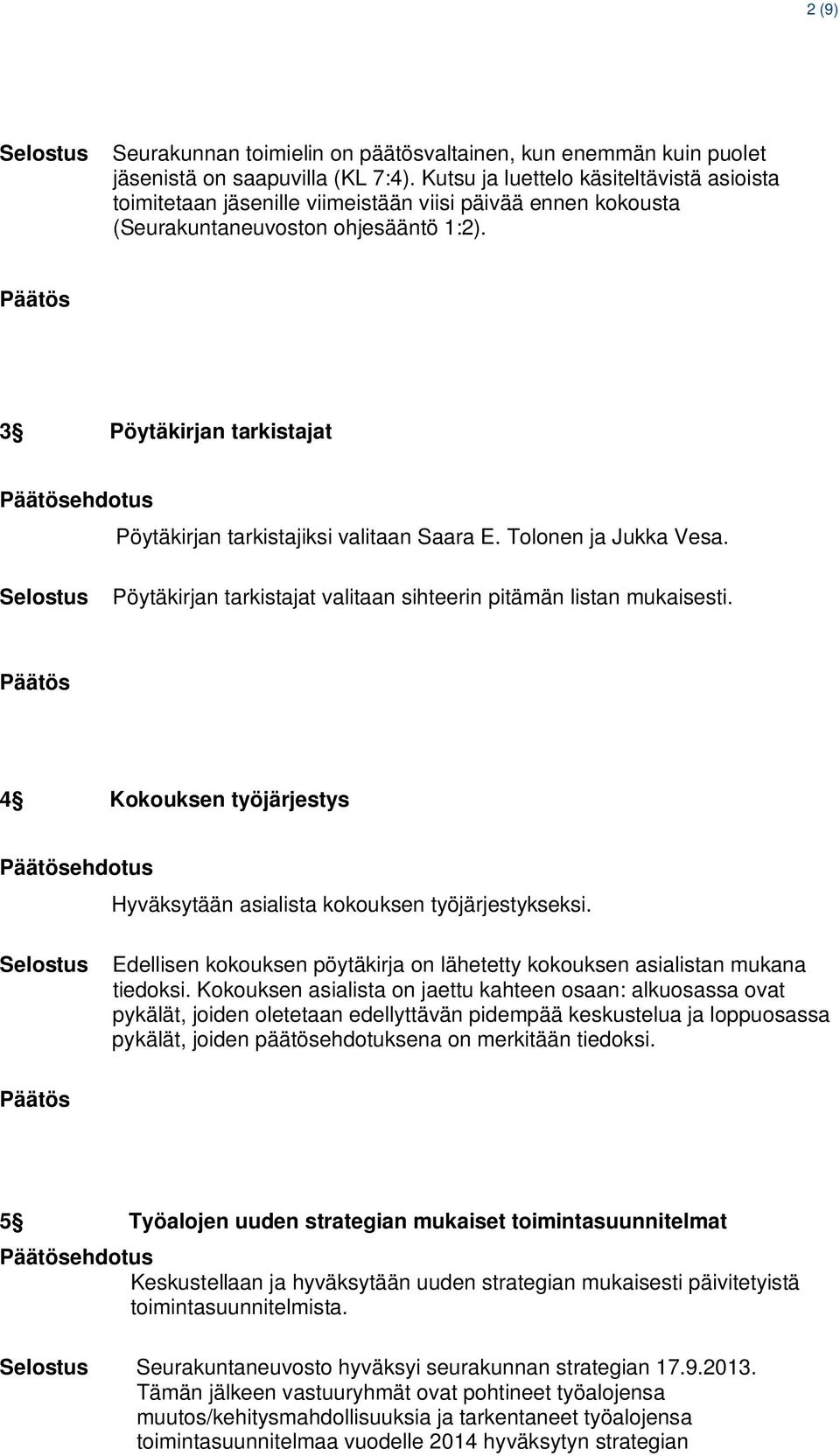 2 (9)

Selostus Seurakunnan toimielin on päätösvaltainen, kun enemmän kuin puolet jäsenistä on saapuvilla (KL 7:4). Kutsu ja luettelo käsiteltävistä asioista toimitetaan jäsenille viimeistään viisi päivää ennen kokousta (Seurakuntaneuvoston ohjesääntö 1:2).

Päätös

3 Pöytäkirjan tarkistajat

Päätösehdotus

Pöytäkirjan tarkistajiksi valitaan Saara E. Tolonen ja Jukka Vesa.

Selostus Pöytäkirjan tarkistajat valitaan sihteerin pitämän listan mukaisesti.

Päätös

4 Kokouksen työjärjestys

Päätösehdotus

Hyväksytään asialista kokouksen työjärjestykseksi.

Selostus Edellisen kokouksen pöytäkirja on lähetetty kokouksen asialistan mukana tiedoksi. Kokouksen asialista on jaettu kahteen osaan: alkuosassa ovat pykälät, joiden oletetaan edellyttävän pidempää keskustelua ja loppuosassa pykälät, joiden päätösehdotuksena on merkitään tiedoksi.

Päätös

5 Työalojen uuden strategian mukaiset toimintasuunnitelmat

Päätösehdotus

Keskustellaan ja hyväksytään uuden strategian mukaisesti päivitetyistä toimintasuunnitelmista.

Selostus Seurakuntaneuvosto hyväksyi seurakunnan strategian 17.9.2013. Tämän jälkeen vastuuryhmät ovat pohtineet työalojensa muutos/kehitysmahdollisuuksia ja tarkentaneet työalojensa toimintasuunnitelmaa vuodelle 2014 hyväksytyn strategian